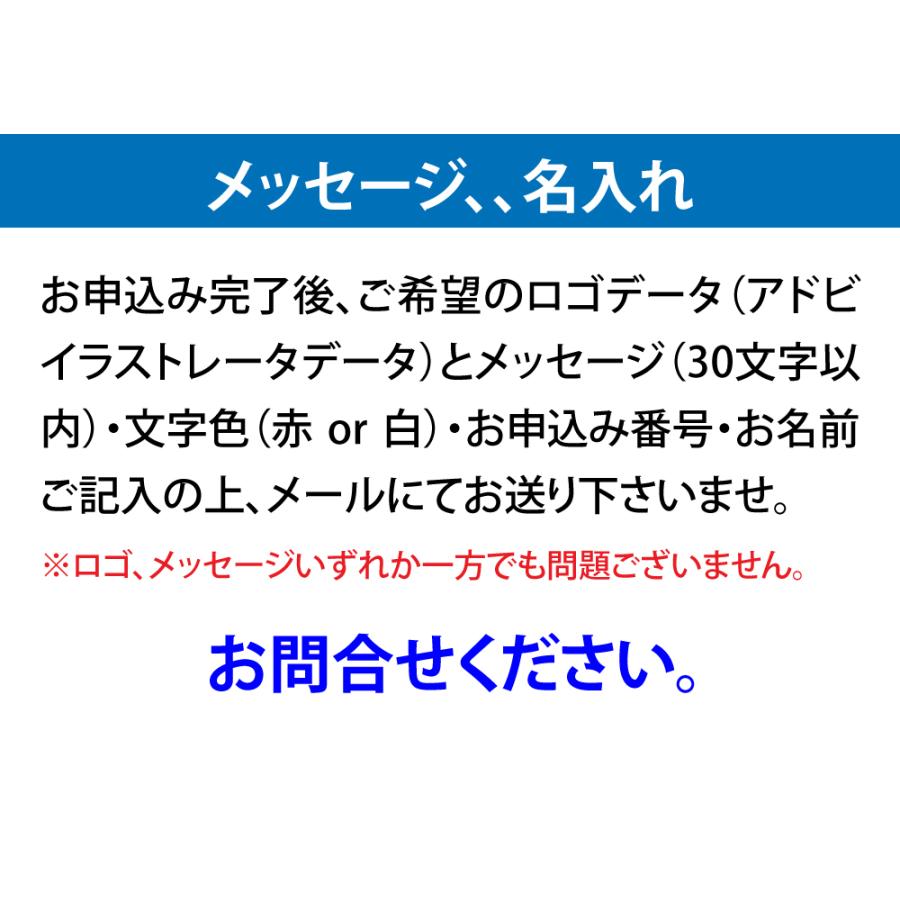 メッセージ、、名入れ

お申込み完了後、ご希望のロゴデータ（アドビイラストレータデータ）とメッセージ（30文字以内）・文字色（赤 or 白）・お申込み番号・お名前ご記入の上、メールにてお送り下さいませ。

※ロゴ、メッセージいずれか一方でも問題ございません。

お問合せください。